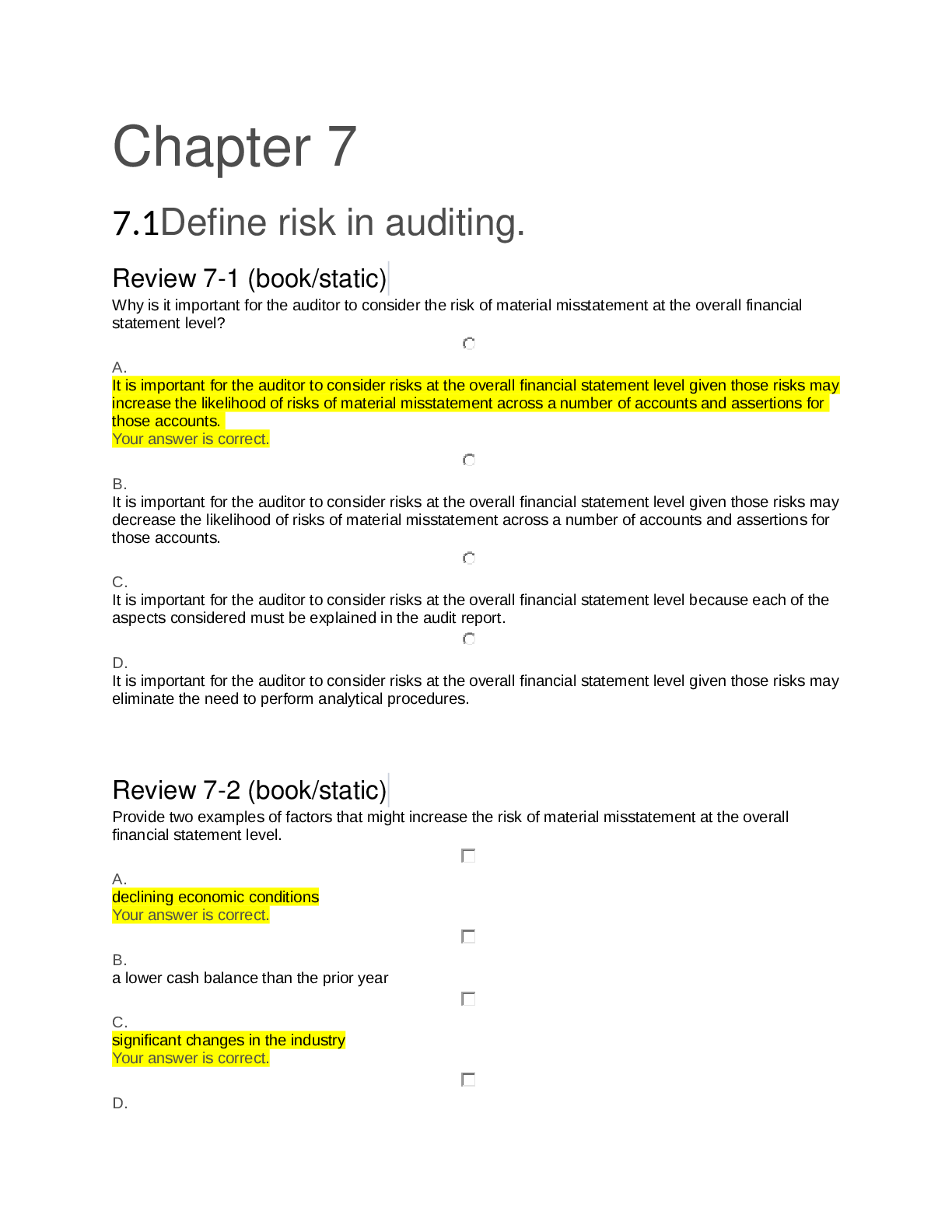 Chapter 7

7.1Define risk in auditing.

Review 7-1 (book/static)

Why is it important for the auditor to consider the risk of material misstatement at the overall financial statement level?

A.
It is important for the auditor to consider risks at the overall financial statement level given those risks may increase the likelihood of risks of material misstatement across a number of accounts and assertions for those accounts.
Your answer is correct.

B.
It is important for the auditor to consider risks at the overall financial statement level given those risks may decrease the likelihood of risks of material misstatement across a number of accounts and assertions for those accounts.

C.
It is important for the auditor to consider risks at the overall financial statement level because each of the aspects considered must be explained in the audit report.

D.
It is important for the auditor to consider risks at the overall financial statement level given those risks may eliminate the need to perform analytical procedures.

Review 7-2 (book/static)

Provide two examples of factors that might increase the risk of material misstatement at the overall financial statement level.

☐
A.
declining economic conditions
Your answer is correct.

☐
B.
a lower cash balance than the prior year

☐
C.
significant changes in the industry
Your answer is correct.

☐
D.